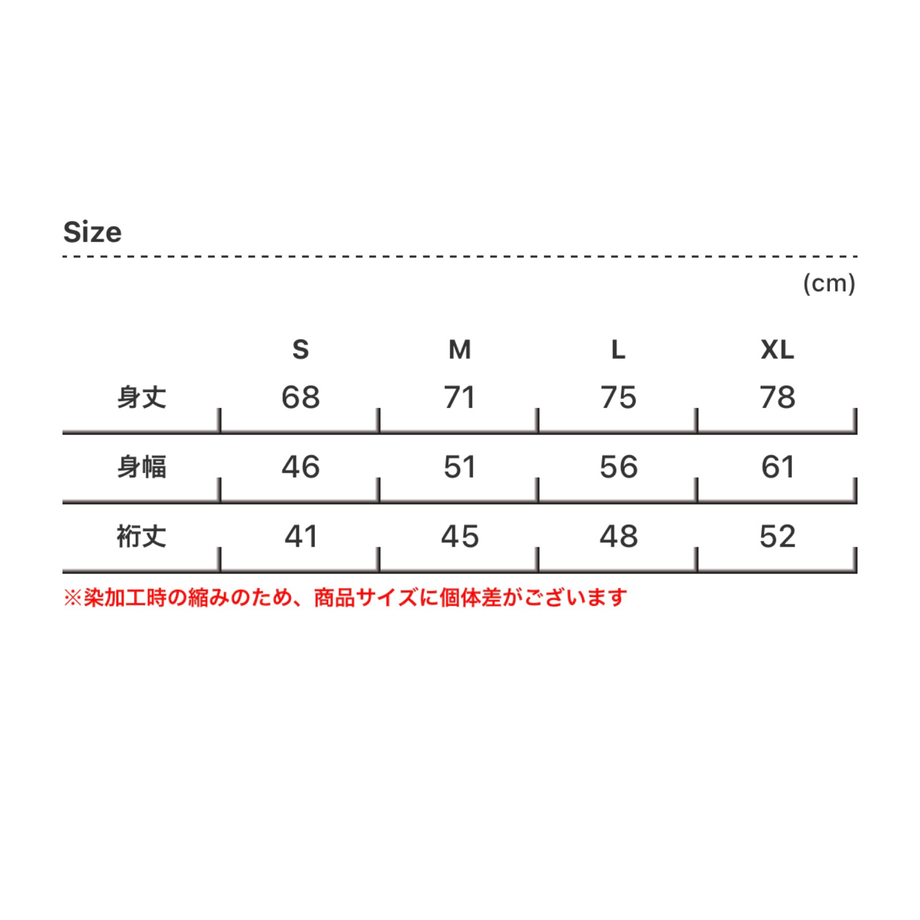 Size

(cm)

| | S | M | L | XL |
|---|---|---|---|---|
| 身丈 | 68 | 71 | 75 | 78 |
| 身幅 | 46 | 51 | 56 | 61 |
| 裄丈 | 41 | 45 | 48 | 52 |

※染加工時の縮みのため、商品サイズに個体差がございます